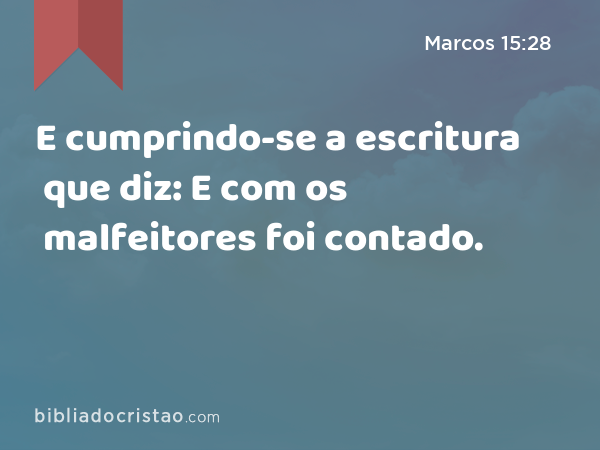 Marcos 15:28

E cumprindo-se a escritura que diz: E com os malfeitores foi contado.

bibliadocristao.com